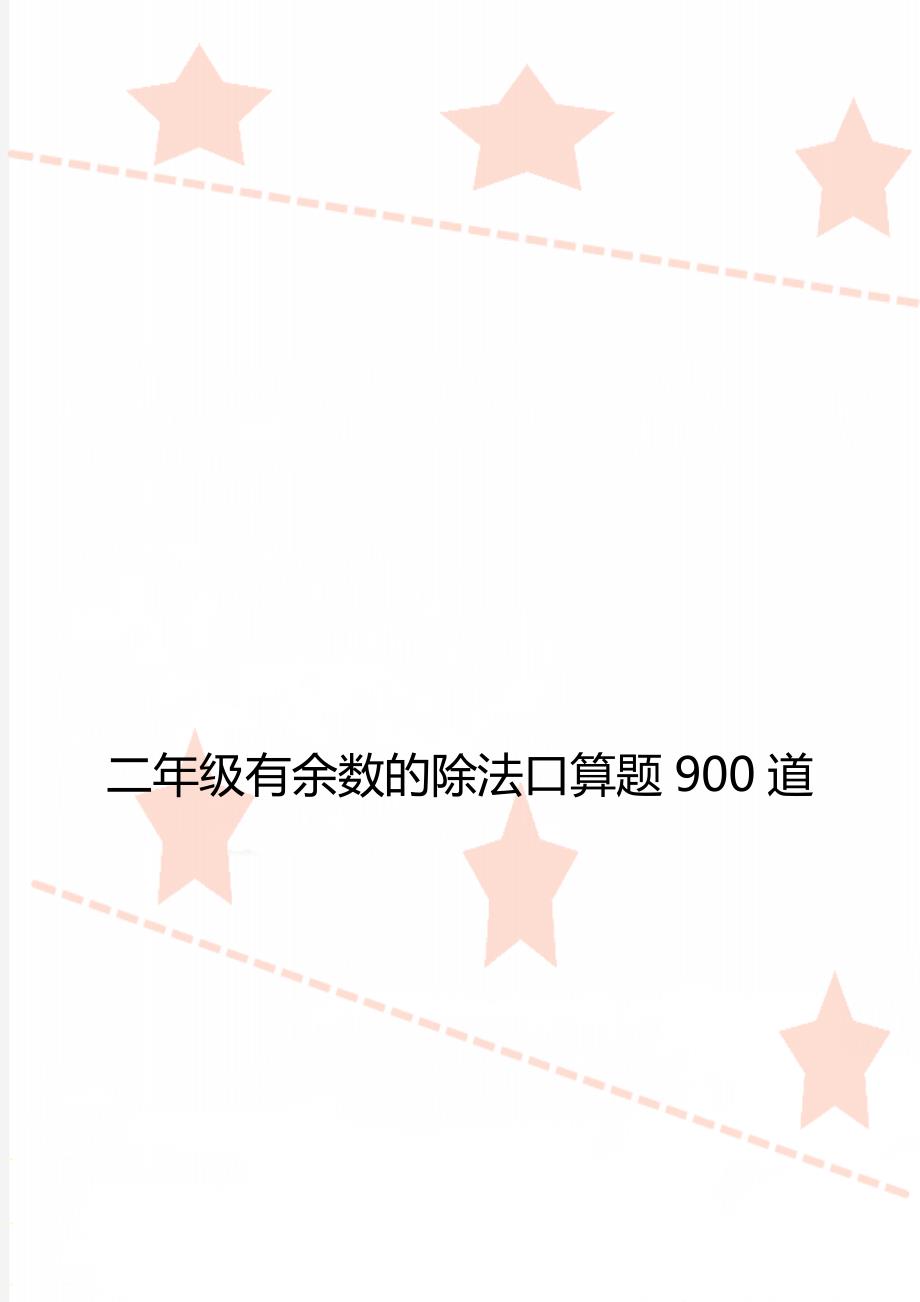 二年级有余数的除法口算题 900 道